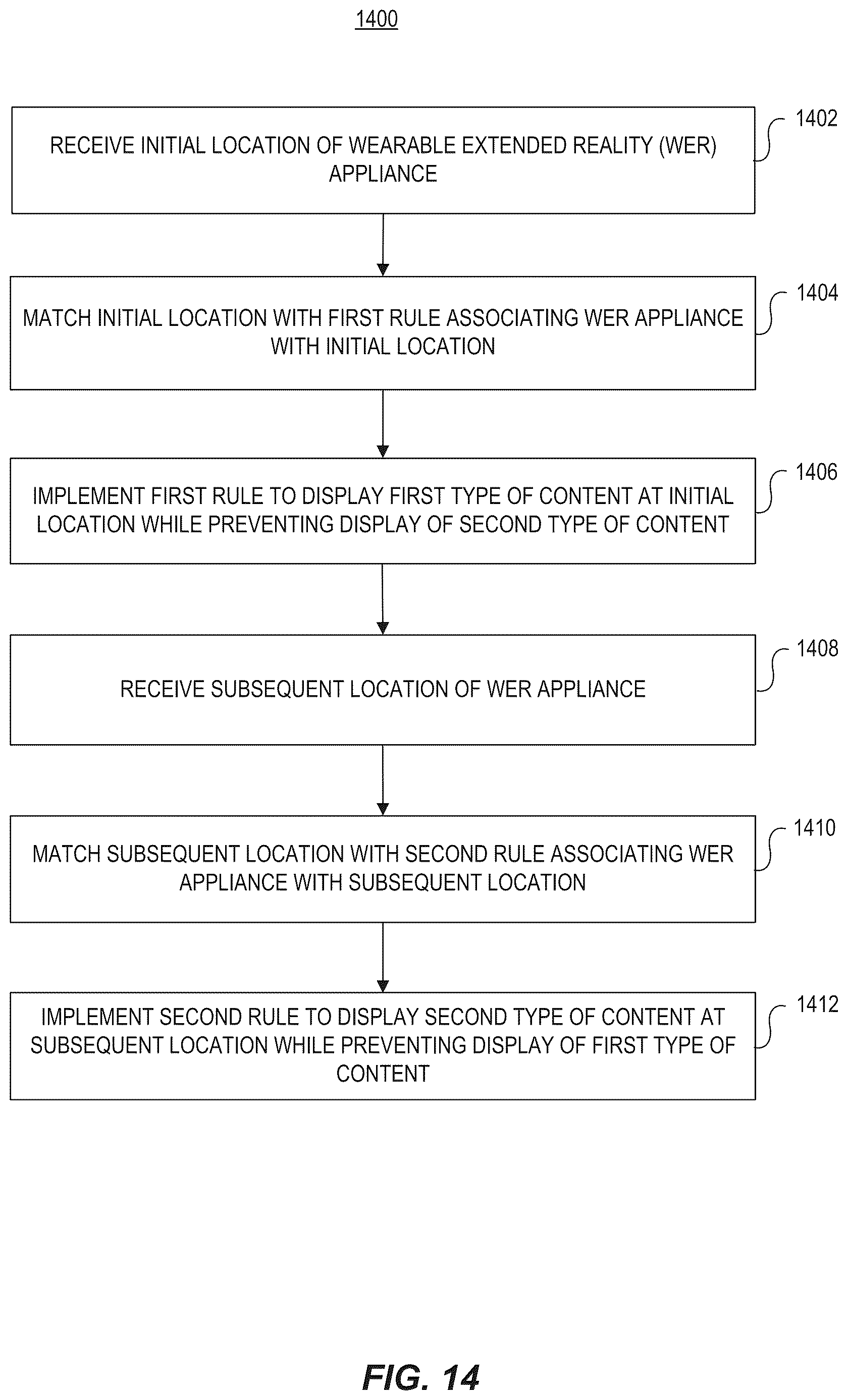 1400

RECEIVE INITIAL LOCATION OF WEARABLE EXTENDED REALITY (WER) APPLIANCE

1402

MATCH INITIAL LOCATION WITH FIRST RULE ASSOCIATING WER APPLIANCE WITH INITIAL LOCATION

1404

IMPLEMENT FIRST RULE TO DISPLAY FIRST TYPE OF CONTENT AT INITIAL LOCATION WHILE PREVENTING DISPLAY OF SECOND TYPE OF CONTENT

1406

RECEIVE SUBSEQUENT LOCATION OF WER APPLIANCE

1408

MATCH SUBSEQUENT LOCATION WITH SECOND RULE ASSOCIATING WER APPLIANCE WITH SUBSEQUENT LOCATION

1410

IMPLEMENT SECOND RULE TO DISPLAY SECOND TYPE OF CONTENT AT SUBSEQUENT LOCATION WHILE PREVENTING DISPLAY OF FIRST TYPE OF CONTENT

1412

FIG. 14